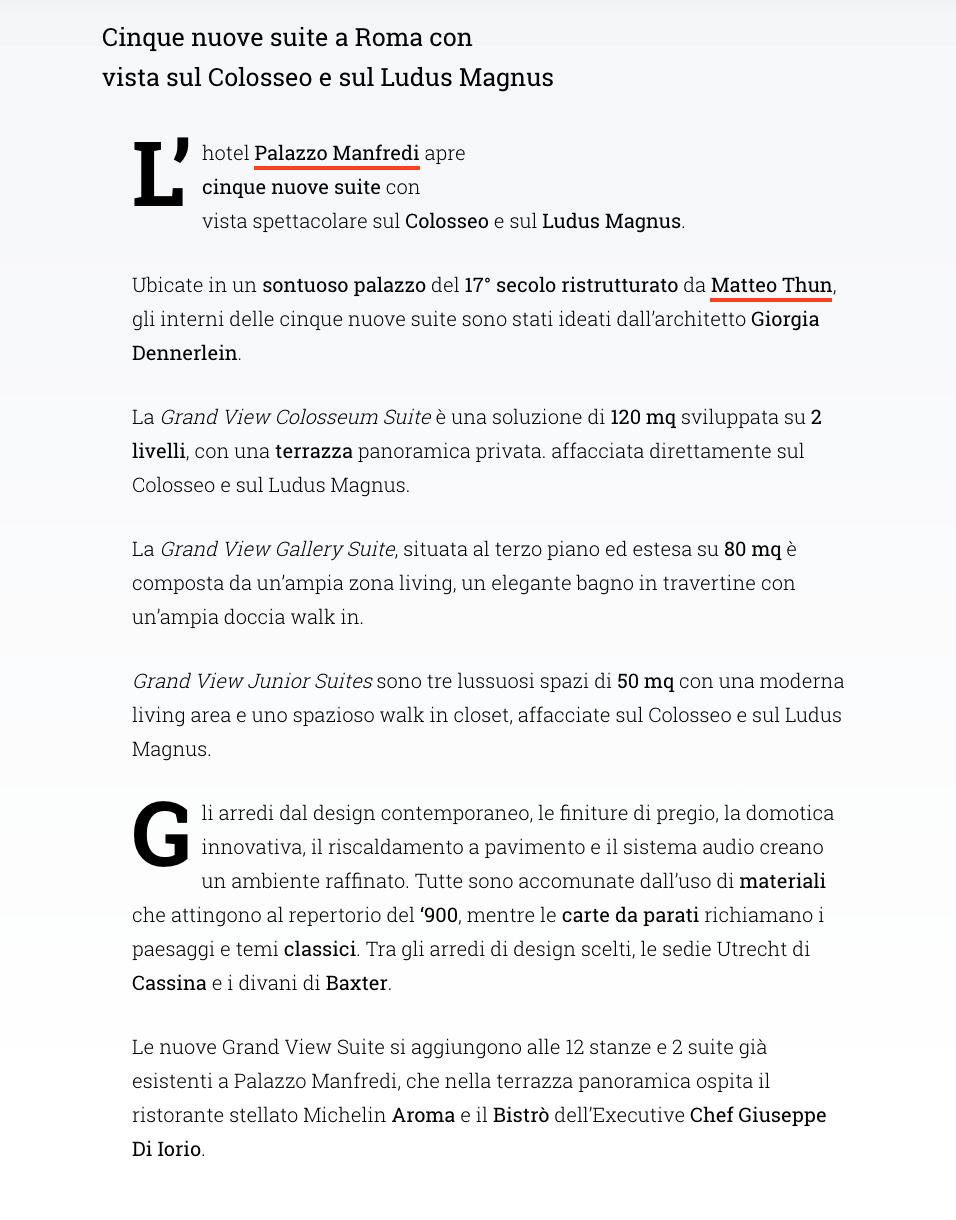 Cinque nuove suite a Roma con vista sul Colosseo e sul Ludus Magnus

L'hotel Palazzo Manfredi apre cinque nuove suite con vista spettacolare sul Colosseo e sul Ludus Magnus.

Ubicate in un sontuoso palazzo del 17° secolo ristrutturato da Matteo Thun, gli interni delle cinque nuove suite sono stati ideati dall'architetto Giorgia Dennerlein.

La Grand View Colosseum Suite è una soluzione di 120 mq sviluppata su 2 livelli, con una terrazza panoramica privata. affacciata direttamente sul Colosseo e sul Ludus Magnus.

La Grand View Gallery Suite, situata al terzo piano ed estesa su 80 mq è composta da un'ampia zona living, un elegante bagno in travertine con un'ampia doccia walk in.

Grand View Junior Suites sono tre lussuosi spazi di 50 mq con una moderna living area e uno spazioso walk in closet, affacciate sul Colosseo e sul Ludus Magnus.

Gli arredi dal design contemporaneo, le finiture di pregio, la domotica innovativa, il riscaldamento a pavimento e il sistema audio creano un ambiente raffinato. Tutte sono accomunate dall'uso di materiali che attingono al repertorio del '900, mentre le carte da parati richiamano i paesaggi e temi classici. Tra gli arredi di design scelti, le sedie Utrecht di Cassina e i divani di Baxter.

Le nuove Grand View Suite si aggiungono alle 12 stanze e 2 suite già esistenti a Palazzo Manfredi, che nella terrazza panoramica ospita il ristorante stellato Michelin Aroma e il Bistrò dell'Executive Chef Giuseppe Di Iorio.